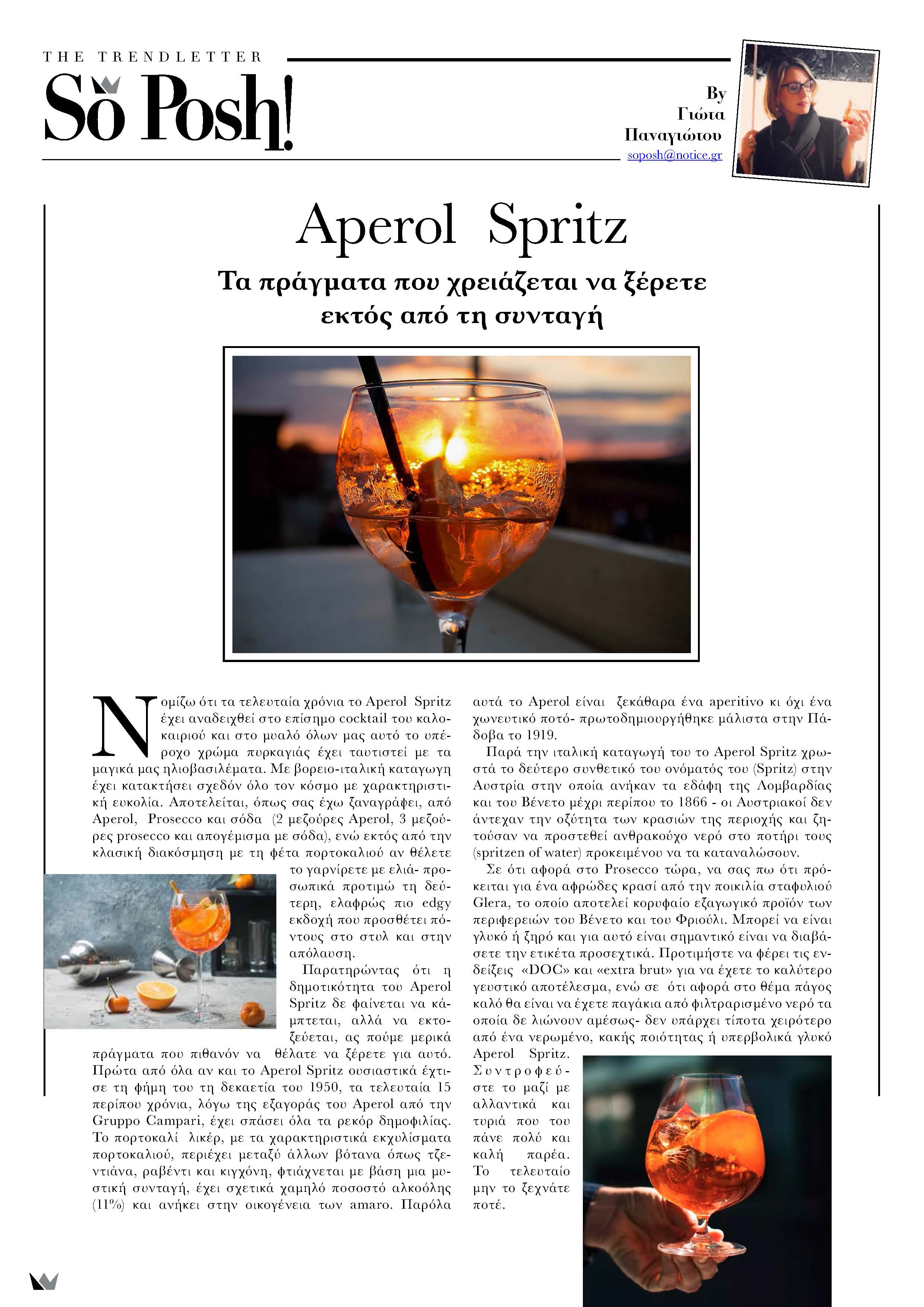 THE TRENDLETTER
So Posh!

By
Γιώτα
Παναγιώτου
soposh@notice.gr

Aperol Spritz

Τα πράγματα που χρειάζεται να ξέρετε εκτός από τη συνταγή

Νομίζω ότι τα τελευταία χρόνια το Aperol Spritz έχει αναδειχθεί στο επίσημο cocktail του καλοκαιριού και στο μυαλό όλων μας αυτό το υπέροχο χρώμα πυρκαγιάς έχει ταυτιστεί με τα μαγικά μας ηλιοβασιλέματα. Με βορειο-ιταλική καταγωγη έχει κατακτήσει σχεδόν όλο τον κόσμο με χαρακτηριστική ευκολία. Αποτελείται, όπως σας έχω ξαναγράφει, από Aperol, Prosecco και σόδα (2 μεζούρες Aperol, 3 μεζούρες prosecco και απογέμισμα με σόδα), ενώ εκτός από την κλασική διακόσμηση με τη φέτα πορτοκαλιού αν θέλετε το γαρνίρετε με ελιά- προσωπικά προτιμώ τη δεύτερη, ελαφρώς πιο edgy εκδοχή που προσθέτει πόντους στο στυλ και στην απόλαυση.

Παρατηρώντας ότι η δημοτικότητα του Aperol Spritz δε φαίνεται να κάμπτεται, αλλά να εκτοξεύεται, ας πούμε μερικά πράγματα που πιθανόν να θέλατε να ξέρετε για αυτό. Πρώτα από όλα αν και το Aperol Spritz ουσιαστικά έχτισε τη φήμη του τη δεκαετία του 1950, τα τελευταία 15 περίπου χρόνια, λόγω της εξαγοράς του Aperol από την Gruppo Campari, έχει σπάσει όλα τα ρεκόρ δημοφιλίας. Το πορτοκαλί λικέρ, με τα χαρακτηριστικά εκχυλίσματα πορτοκαλιού, περιέχει μεταξύ άλλων βότανα όπως τζεντιάνα, ραβέντι και κιγχόνη, φτιάχνεται με βάση μια μυστική συνταγή, έχει σχετικά χαμηλό ποσοστό αλκοόλης (11%) και ανήκει στην οικογένεια των amaro. Παρόλα αυτά το Aperol είναι ξεκάθαρα ένα aperitivo κι όχι ένα χωνευτικό ποτό- πρωτοδημιουργήθηκε μάλιστα στην Πάδοβα το 1919.

Παρά την ιταλική καταγωγή του το Aperol Spritz χρωστά το δεύτερο συνθετικό του ονόματός του (Spritz) στην Αυστρία στην οποία ανήκαν τα εδάφη της Λομβαρδίας και του Βένετο μέχρι περίπου το 1866 - οι Αυστριακοί δεν άντεχαν την οξύτητα των κρασιών της περιοχής και ζητούσαν να προστεθεί ανθρακούχο νερό στο ποτήρι τους (spritzen of water) προκειμένου να τα καταναλώσουν.

Σε ότι αφορά στο Prosecco τώρα, να σας πω ότι πρόκειται για ένα αφρώδες κρασί από την ποικιλία σταφυλιού Glera, το οποίο αποτελεί κορυφαίο εξαγωγικό προϊόν των περιφερειών του Βένετο και του Φριούλι. Μπορεί να είναι γλυκό ή ξηρό και για αυτό είναι σημαντικό είναι να διαβάσετε την ετικέτα προσεχτικά. Προτιμήστε να φέρει τις ενδείξεις «DOC» και «extra brut» για να έχετε το καλύτερο γευστικό αποτέλεσμα, ενώ σε ότι αφορά στο θέμα πάγος καλό θα είναι να έχετε παγάκια από φιλτραρισμένο νερό τα οποία δε λιώνουν αμέσως- δεν υπάρχει τίποτα χειρότερο από ένα νερωμένο, κακής ποιότητας ή υπερβολικά γλυκό Aperol Spritz. Συντροφεύστε το μαζί με αλλαντικά και τυριά που του πάνε πολύ και καλή παρέα. Το τελευταίο μην το ξεχνάτε ποτέ.